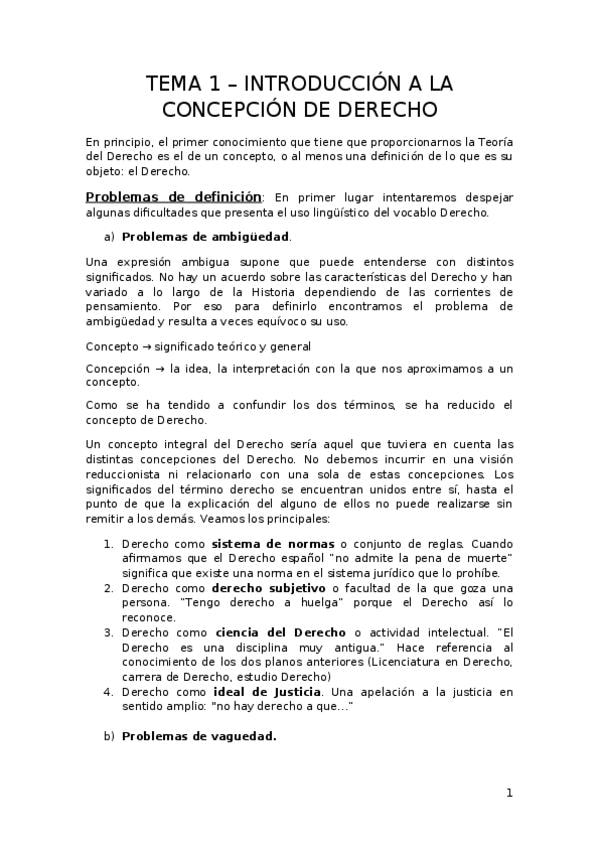 TEMA 1 – INTRODUCCIÓN A LA CONCEPCIÓN DE DERECHO

En principio, el primer conocimiento que tiene que proporcionarnos la Teoría del Derecho es el de un concepto, o al menos una definición de lo que es su objeto: el Derecho.

Problemas de definición: En primer lugar intentaremos despejar algunas dificultades que presenta el uso lingüístico del vocablo Derecho.

a) Problemas de ambigüedad.

Una expresión ambigua supone que puede entenderse con distintos significados. No hay un acuerdo sobre las características del Derecho y han variado a lo largo de la Historia dependiendo de las corrientes de pensamiento. Por eso para definirlo encontramos el problema de ambigüedad y resulta a veces equívoco su uso.

Concepto → significado teórico y general

Concepción → la idea, la interpretación con la que nos aproximamos a un concepto.

Como se ha tendido a confundir los dos términos, se ha reducido el concepto de Derecho.

Un concepto integral del Derecho sería aquel que tuviera en cuenta las distintas concepciones del Derecho. No debemos incurrir en una visión reduccionista ni relacionarlo con una sola de estas concepciones. Los significados del término derecho se encuentran unidos entre sí, hasta el punto de que la explicación del alguno de ellos no puede realizarse sin remitir a los demás. Veamos los principales:

1. Derecho como sistema de normas o conjunto de reglas. Cuando afirmamos que el Derecho español "no admite la pena de muerte" significa que existe una norma en el sistema jurídico que lo prohíbe.
2. Derecho como derecho subjetivo o facultad de la que goza una persona. "Tengo derecho a huelga" porque el Derecho así lo reconoce.
3. Derecho como ciencia del Derecho o actividad intelectual. "El Derecho es una disciplina muy antigua." Hace referencia al conocimiento de los dos planos anteriores (Licenciatura en Derecho, carrera de Derecho, estudio Derecho)
4. Derecho como ideal de Justicia. Una apelación a la justicia en sentido amplio: "no hay derecho a que..."

b) Problemas de vaguedad.

1